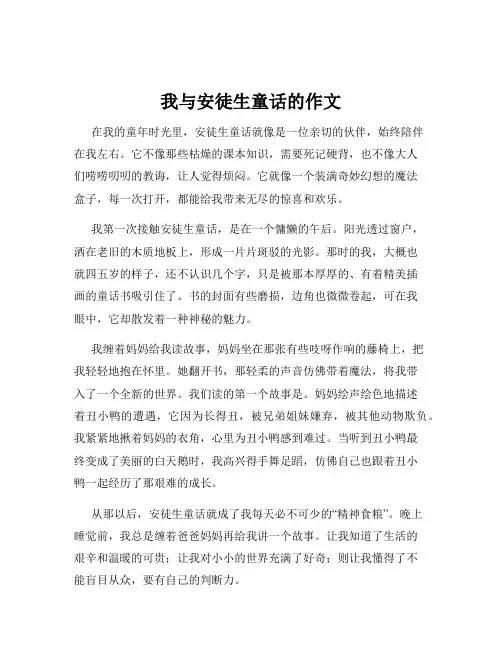 我与安徒生童话的作文

在我的童年时光里，安徒生童话就像是一位亲切的伙伴，始终陪伴在我左右。它不像那些枯燥的课本知识，需要死记硬背，也不像大人们唠唠叨叨的教诲，让人觉得烦闷。它就像一个装满奇妙幻想的魔法盒子，每一次打开，都能给我带来无尽的惊喜和欢乐。

我第一次接触安徒生童话，是在一个慵懒的午后。阳光透过窗户，洒在老旧的木质地板上，形成一片片斑驳的光影。那时的我，大概也就四五岁的样子，还不认识几个字，只是被那本厚厚的、有着精美插画的童话书吸引住了。书的封面有些磨损，边角也微微卷起，可在我眼中，它却散发着一种神秘的魅力。

我缠着妈妈给我读故事，妈妈坐在那张有些吱呀作响的藤椅上，把我轻轻地抱在怀里。她翻开书，那轻柔的声音仿佛带着魔法，将我带入了一个全新的世界。我们读的第一个故事是。妈妈绘声绘色地描述着丑小鸭的遭遇，它因为长得丑，被兄弟姐妹嫌弃，被其他动物欺负。我紧紧地揪着妈妈的衣角，心里为丑小鸭感到难过。当听到丑小鸭最终变成了美丽的白天鹅时，我高兴得手舞足蹈，仿佛自己也跟着丑小鸭一起经历了那艰难的成长。

从那以后，安徒生童话就成了我每天必不可少的“精神食粮”。晚上睡觉前，我总是缠着爸爸妈妈再给我讲一个故事。让我知道了生活的艰辛和温暖的可贵；让我对小小的世界充满了好奇；则让我懂得了不能盲目从众，要有自己的判断力。